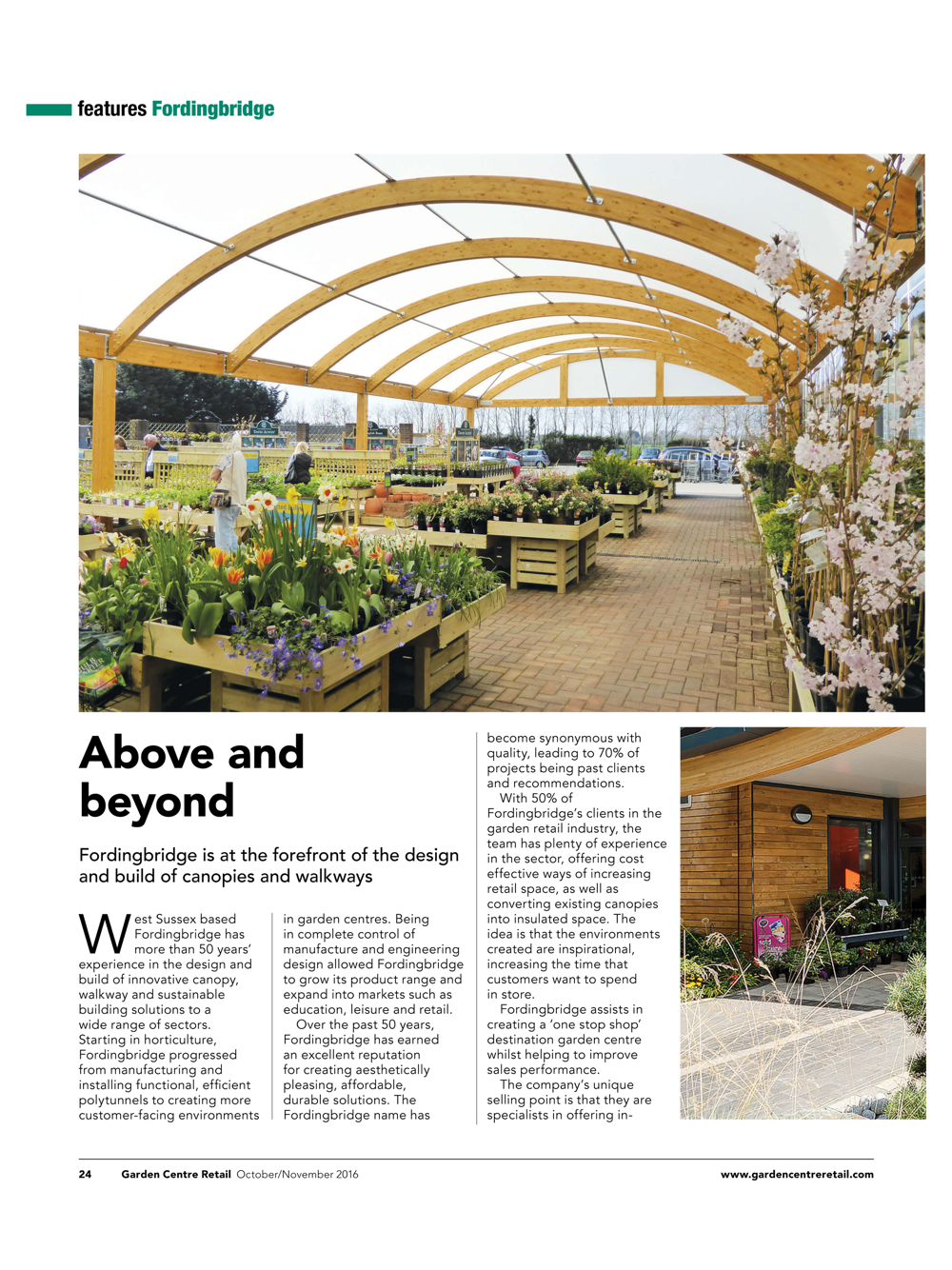 features Fordingbridge

Above and beyond

Fordingbridge is at the forefront of the design and build of canopies and walkways

West Sussex based Fordingbridge has more than 50 years' experience in the design and build of innovative canopy, walkway and sustainable building solutions to a wide range of sectors. Starting in horticulture, Fordingbridge progressed from manufacturing and installing functional, efficient polytunnels to creating more customer-facing environments in garden centres. Being in complete control of manufacture and engineering design allowed Fordingbridge to grow its product range and expand into markets such as education, leisure and retail.

Over the past 50 years, Fordingbridge has earned an excellent reputation for creating aesthetically pleasing, affordable, durable solutions. The Fordingbridge name has become synonymous with quality, leading to 70% of projects being past clients and recommendations.

With 50% of Fordingbridge's clients in the garden retail industry, the team has plenty of experience in the sector, offering cost effective ways of increasing retail space, as well as converting existing canopies into insulated space. The idea is that the environments created are inspirational, increasing the time that customers want to spend in store.

Fordingbridge assists in creating a 'one stop shop' destination garden centre whilst helping to improve sales performance.

The company's unique selling point is that they are specialists in offering in-

24 Garden Centre Retail October/November 2016 www.gardencentreretail.com